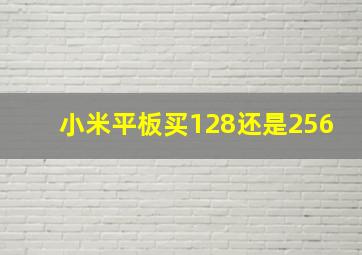 小米平板买128还是256